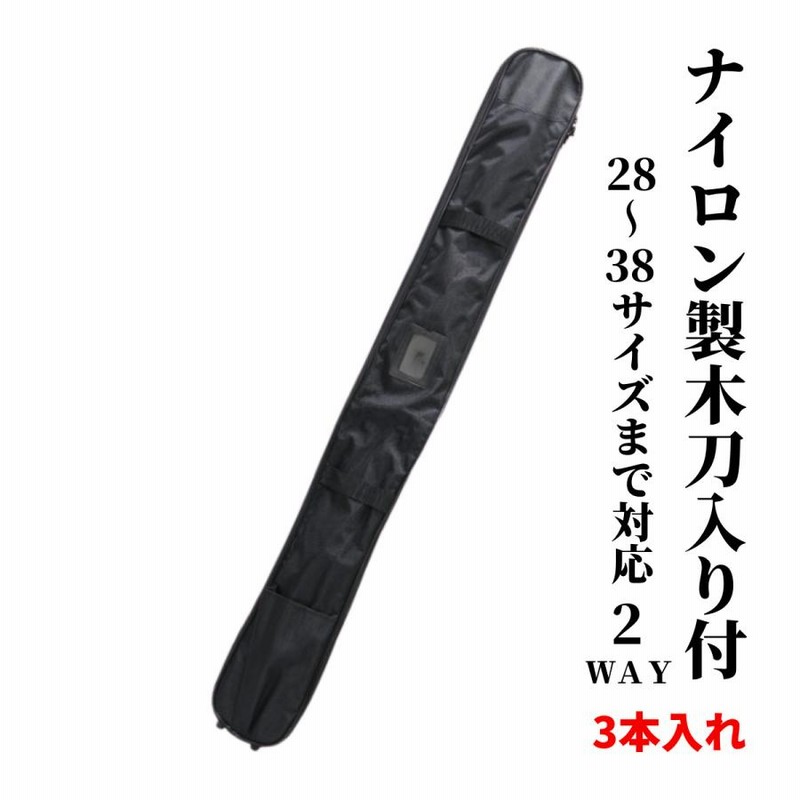 ナイロン製木刀入り付

28~38サイズまで対応 2WAY

3本入れ